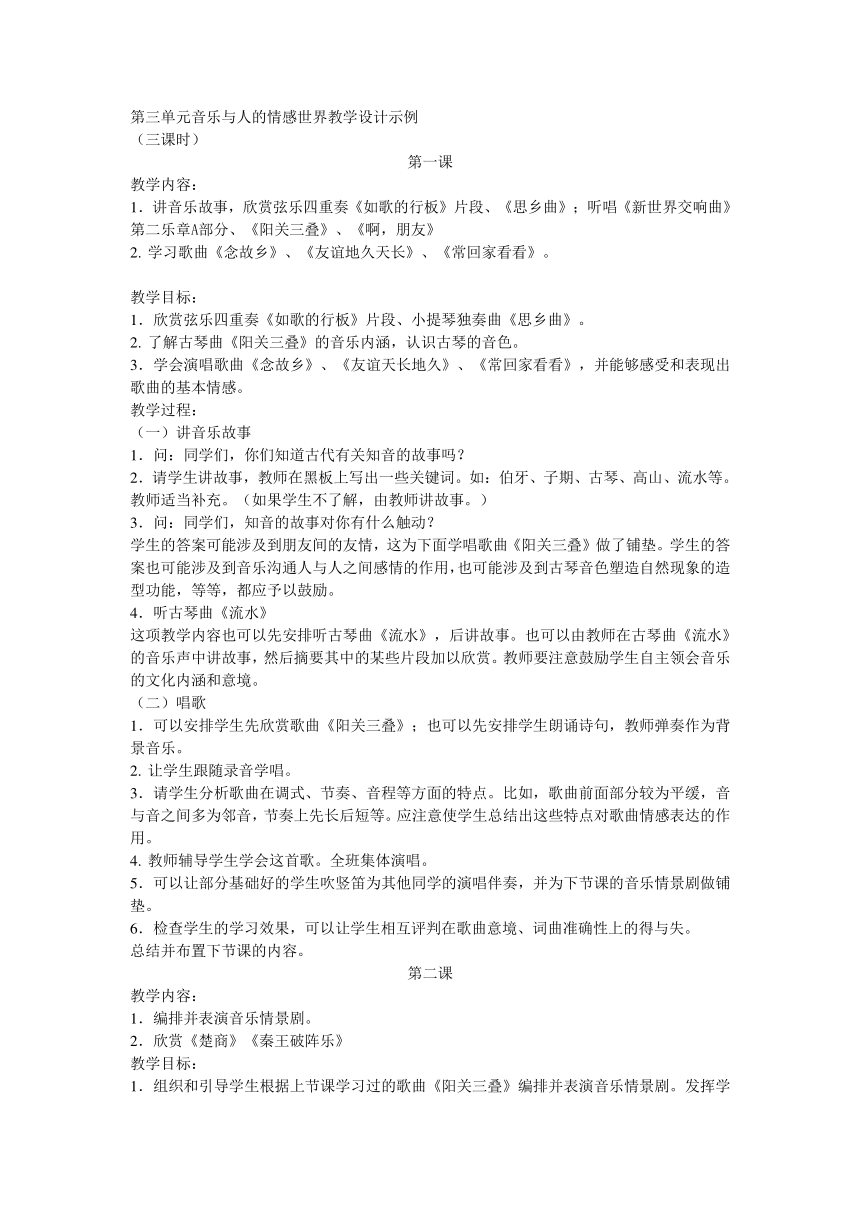 第三单元音乐与人的情感世界教学设计示例
（三课时）

第一课

教学内容：
1．讲音乐故事，欣赏弦乐四重奏《如歌的行板》片段、《思乡曲》；听唱《新世界交响曲》第二乐章A部分、《阳关三叠》、《啊，朋友》
2. 学习歌曲《念故乡》、《友谊地久天长》、《常回家看看》。

教学目标：
1．欣赏弦乐四重奏《如歌的行板》片段、小提琴独奏曲《思乡曲》。
2. 了解古琴曲《阳关三叠》的音乐内涵，认识古琴的音色。
3．学会演唱歌曲《念故乡》、《友谊天长地久》、《常回家看看》，并能够感受和表现出歌曲的基本情感。
教学过程：
（一）讲音乐故事
1．问：同学们，你们知道古代有关知音的故事吗？
2．请学生讲故事，教师在黑板上写出一些关键词。如：伯牙、子期、古琴、高山、流水等。教师适当补充。（如果学生不了解，由教师讲故事。）
3．问：同学们，知音的故事对你有什么触动？
学生的答案可能涉及到朋友间的友情，这为下面学唱歌曲《阳关三叠》做了铺垫。学生的答案也可能涉及到音乐沟通人与人之间感情的作用，也可能涉及到古琴音色塑造自然现象的造型功能，等等，都应予以鼓励。
4．听古琴曲《流水》
这项教学内容也可以先安排听古琴曲《流水》，后讲故事。也可以由教师在古琴曲《流水》的音乐声中讲故事，然后摘要其中的某些片段加以欣赏。教师要注意鼓励学生自主领会音乐的文化内涵和意境。
（二）唱歌
1．可以安排学生先欣赏歌曲《阳关三叠》；也可以先安排学生朗诵诗句，教师弹奏作为背景音乐。
2. 让学生跟随录音学唱。
3．请学生分析歌曲在调式、节奏、音程等方面的特点。比如，歌曲前面部分较为平缓，音与音之间多为邻音，节奏上先长后短等。应注意使学生总结出这些特点对歌曲情感表达的作用。
4. 教师辅导学生学会这首歌。全班集体演唱。
5．可以让部分基础好的学生吹竖笛为其他同学的演唱伴奏，并为下节课的音乐情景剧做铺垫。
6．检查学生的学习效果，可以让学生相互评判在歌曲意境、词曲准确性上的得与失。
总结并布置下节课的内容。

第二课

教学内容：
1．编排并表演音乐情景剧。
2．欣赏《楚商》《秦王破阵乐》
教学目标：
1．组织和引导学生根据上节课学习过的歌曲《阳关三叠》编排并表演音乐情景剧。发挥学